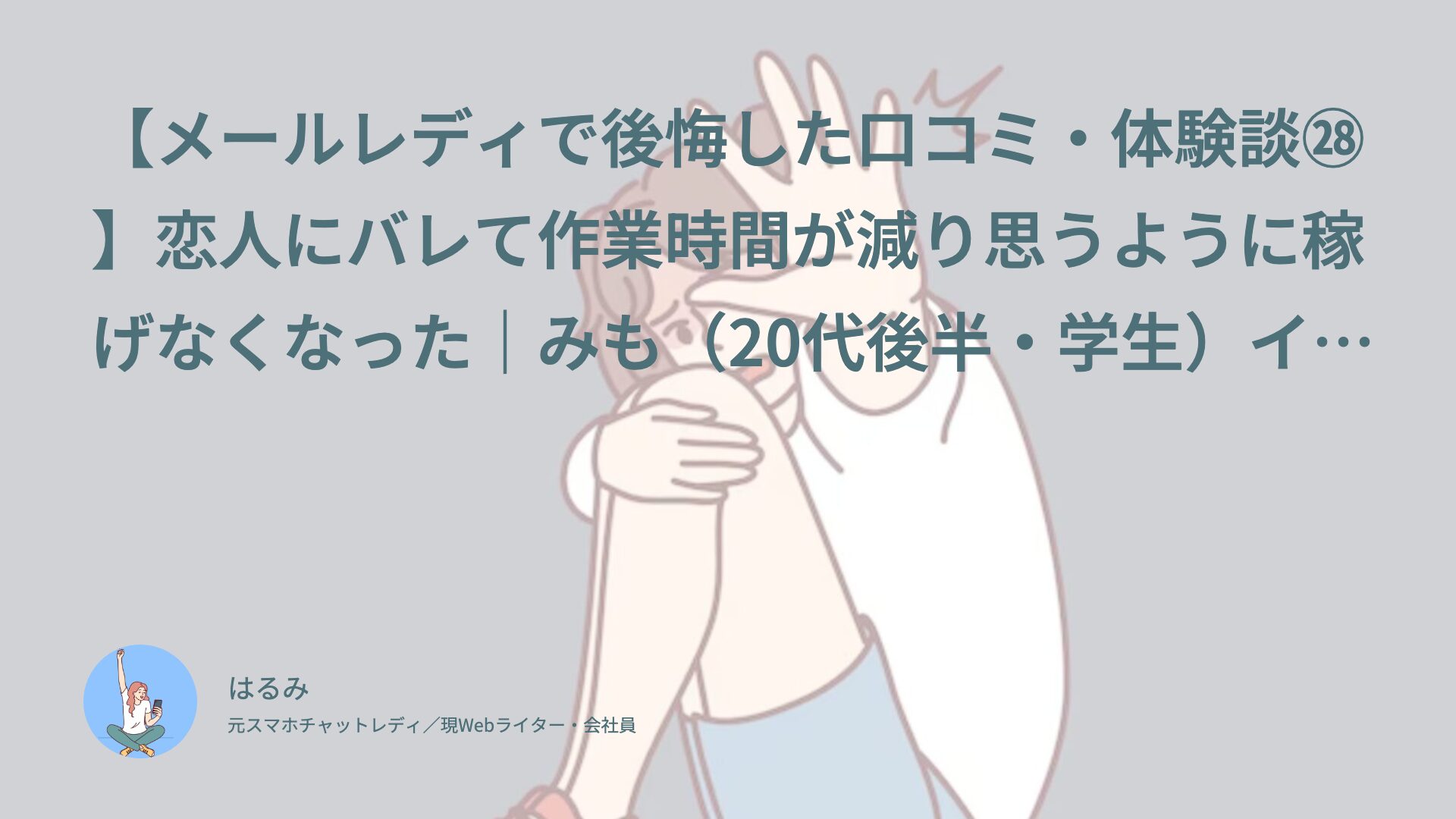 【メールレディで後悔した口コミ・体験談㉘】恋人にバレて作業時間が減り思うように稼げなくなった｜みも（20代後半・学生）イ…

はるみ

元スマホチャットレディ／現Webライター・会社員